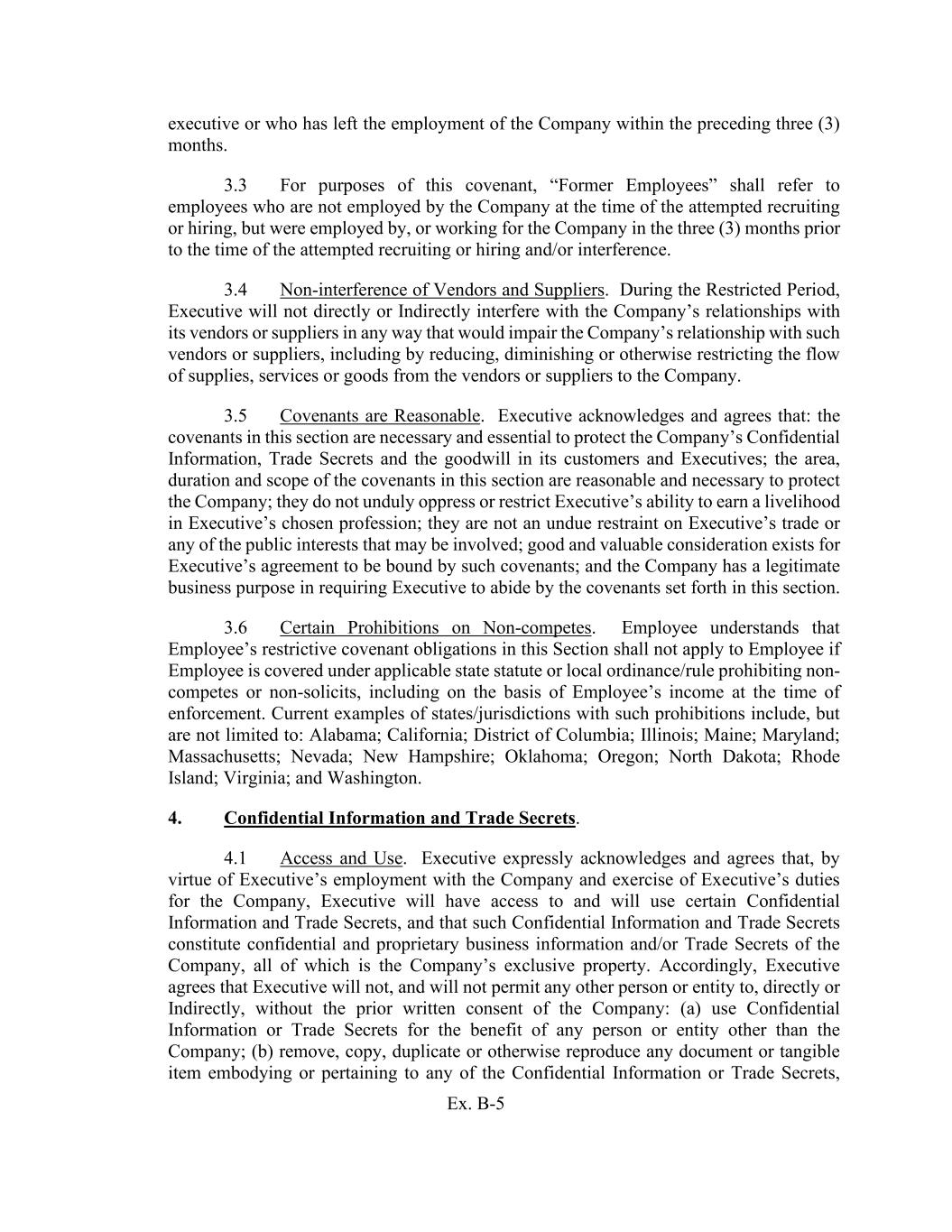 executive or who has left the employment of the Company within the preceding three (3) months.

3.3 For purposes of this covenant, “Former Employees” shall refer to employees who are not employed by the Company at the time of the attempted recruiting or hiring, but were employed by, or working for the Company in the three (3) months prior to the time of the attempted recruiting or hiring and/or interference.

3.4 Non-interference of Vendors and Suppliers. During the Restricted Period, Executive will not directly or Indirectly interfere with the Company’s relationships with its vendors or suppliers in any way that would impair the Company’s relationship with such vendors or suppliers, including by reducing, diminishing or otherwise restricting the flow of supplies, services or goods from the vendors or suppliers to the Company.

3.5 Covenants are Reasonable. Executive acknowledges and agrees that: the covenants in this section are necessary and essential to protect the Company’s Confidential Information, Trade Secrets and the goodwill in its customers and Executives; the area, duration and scope of the covenants in this section are reasonable and necessary to protect the Company; they do not unduly oppress or restrict Executive’s ability to earn a livelihood in Executive’s chosen profession; they are not an undue restraint on Executive’s trade or any of the public interests that may be involved; good and valuable consideration exists for Executive’s agreement to be bound by such covenants; and the Company has a legitimate business purpose in requiring Executive to abide by the covenants set forth in this section.

3.6 Certain Prohibitions on Non-competes. Employee understands that Employee’s restrictive covenant obligations in this Section shall not apply to Employee if Employee is covered under applicable state statute or local ordinance/rule prohibiting non-competes or non-solicits, including on the basis of Employee’s income at the time of enforcement. Current examples of states/jurisdictions with such prohibitions include, but are not limited to: Alabama; California; District of Columbia; Illinois; Maine; Maryland; Massachusetts; Nevada; New Hampshire; Oklahoma; Oregon; North Dakota; Rhode Island; Virginia; and Washington.

4. Confidential Information and Trade Secrets.

4.1 Access and Use. Executive expressly acknowledges and agrees that, by virtue of Executive’s employment with the Company and exercise of Executive’s duties for the Company, Executive will have access to and will use certain Confidential Information and Trade Secrets, and that such Confidential Information and Trade Secrets constitute confidential and proprietary business information and/or Trade Secrets of the Company, all of which is the Company’s exclusive property. Accordingly, Executive agrees that Executive will not, and will not permit any other person or entity to, directly or Indirectly, without the prior written consent of the Company: (a) use Confidential Information or Trade Secrets for the benefit of any person or entity other than the Company; (b) remove, copy, duplicate or otherwise reproduce any document or tangible item embodying or pertaining to any of the Confidential Information or Trade Secrets,

Ex. B-5